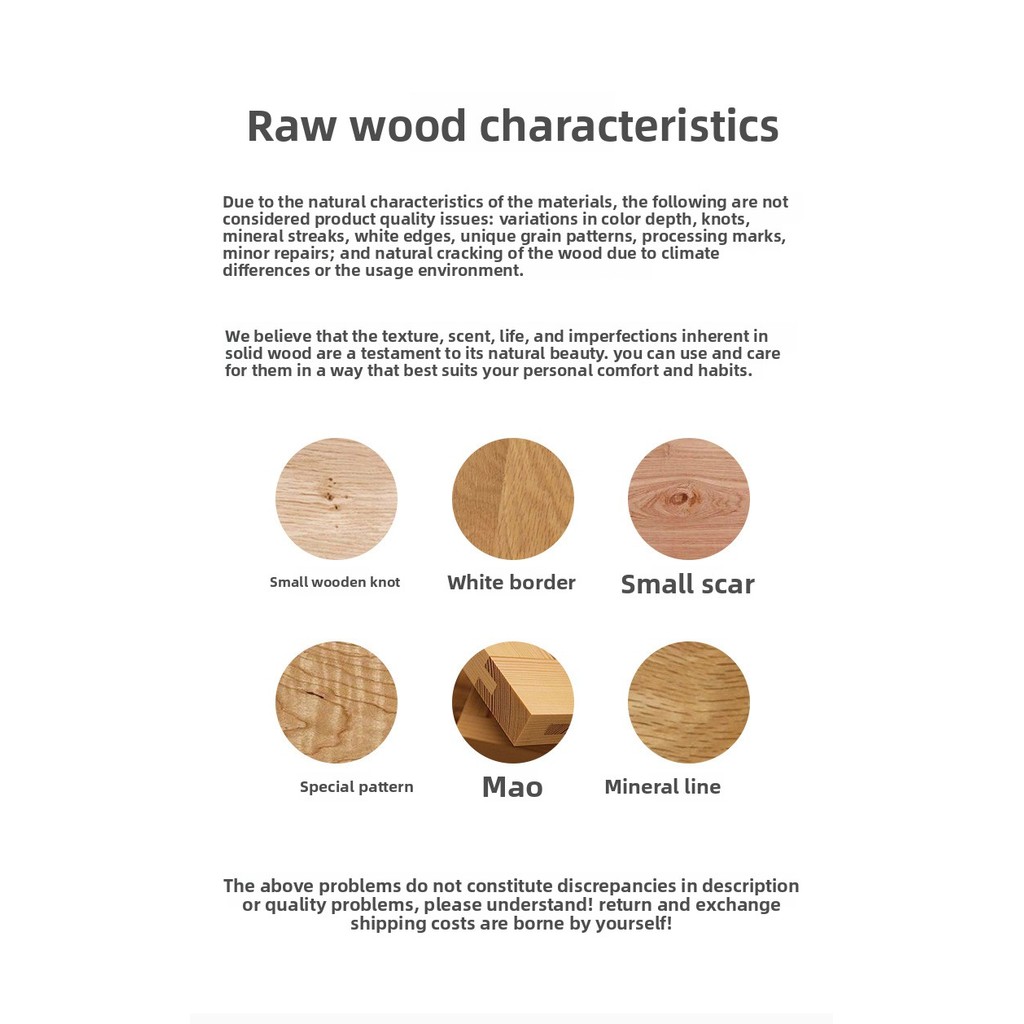 Raw wood characteristics

Due to the natural characteristics of the materials, the following are not considered product quality issues: variations in color depth, knots, mineral streaks, white edges, unique grain patterns, processing marks, minor repairs; and natural cracking of the wood due to climate differences or the usage environment.

We believe that the texture, scent, life, and imperfections inherent in solid wood are a testament to its natural beauty. you can use and care for them in a way that best suits your personal comfort and habits.

Small wooden knot

White border

Small scar

Special pattern

Mao

Mineral line

The above problems do not constitute discrepancies in description or quality problems, please understand! return and exchange shipping costs are borne by yourself!